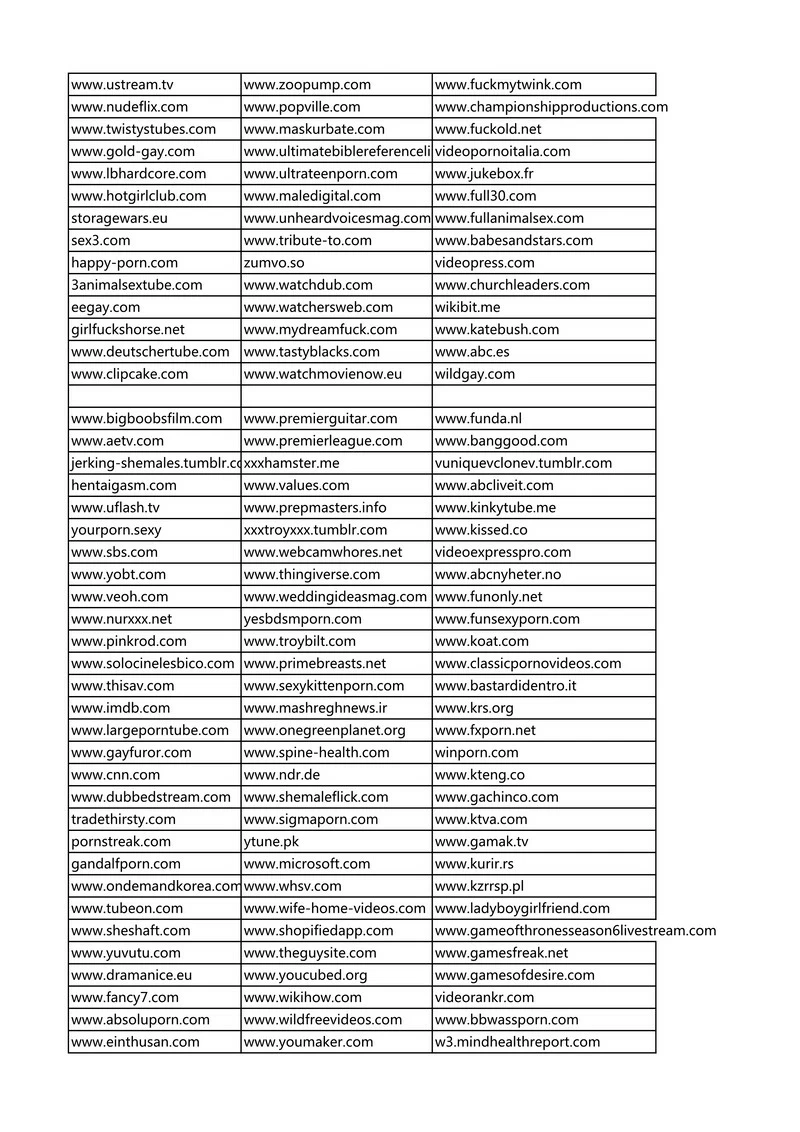 | | | |
|---|---|---|
| www.ustream.tv | www.zoopump.com | www.fuckmytwink.com |
| www.nudeflix.com | www.popville.com | www.championshipproductions.com |
| www.twistystubes.com | www.maskurbate.com | www.fuckold.net |
| www.gold-gay.com | www.ultimatebiblereferenceli | videopornoitalia.com |
| www.lbhardcore.com | www.ultrateenporn.com | www.jukebox.fr |
| www.hotgirlclub.com | www.maledigital.com | www.full30.com |
| storagewars.eu | www.unheardvoicesmag.com | www.fullanimalsex.com |
| sex3.com | www.tribute-to.com | www.babesandstars.com |
| happy-porn.com | zumvo.so | videopress.com |
| 3animalsextube.com | www.watchdub.com | www.churchleaders.com |
| eegay.com | www.watchersweb.com | wikibit.me |
| girlfuckshorse.net | www.mydreamfuck.com | www.katebush.com |
| www.deutschertube.com | www.tastyblacks.com | www.abc.es |
| www.clipcake.com | www.watchmovienow.eu | wildgay.com |
| | | |
| www.bigboobsfilm.com | www.premierguitar.com | www.funda.nl |
| www.aetv.com | www.premierleague.com | www.banggood.com |
| jerking-shemales.tumblr.co | xxxhamster.me | vuniquevclonev.tumblr.com |
| hentaigasm.com | www.values.com | www.abcliveit.com |
| www.uflash.tv | www.prepmasters.info | www.kinkytube.me |
| yourporn.sexy | xxxtroyxxx.tumblr.com | www.kissed.co |
| www.sbs.com | www.webcamwhores.net | videoexpresspro.com |
| www.yobt.com | www.thingiverse.com | www.abcnyheter.no |
| www.veoh.com | www.weddingideasmag.com | www.funonly.net |
| www.nurxxx.net | yesbdsmporn.com | www.funsexyporn.com |
| www.pinkrod.com | www.troybilt.com | www.koat.com |
| www.solocinelesbico.com | www.primebreasts.net | www.classicpornovideos.com |
| www.thisav.com | www.sexykittenporn.com | www.bastardidentro.it |
| www.imdb.com | www.mashreghnews.ir | www.krs.org |
| www.largeporntube.com | www.onegreenplanet.org | www.fxporn.net |
| www.gayfuror.com | www.spine-health.com | winporn.com |
| www.cnn.com | www.ndr.de | www.kteng.co |
| www.dubbedstream.com | www.shemaleflick.com | www.gachinco.com |
| tradethirsty.com | www.sigmaporn.com | www.ktva.com |
| pornstreak.com | ytune.pk | www.gamak.tv |
| gandalfporn.com | www.microsoft.com | www.kurir.rs |
| www.ondemandkorea.com | www.whsv.com | www.kzrrsp.pl |
| www.tubeon.com | www.wife-home-videos.com | www.ladyboygirlfriend.com |
| www.sheshaft.com | www.shopifiedapp.com | www.gameofthronesseason6livestream.com |
| www.yuvutu.com | www.theguysite.com | www.gamesfreak.net |
| www.dramanice.eu | www.youcubed.org | www.gamesofdesire.com |
| www.fancy7.com | www.wikihow.com | videorankr.com |
| www.absoluporn.com | www.wildfreevideos.com | www.bbwassporn.com |
| www.einthusan.com | www.youmaker.com | w3.mindhealthreport.com |